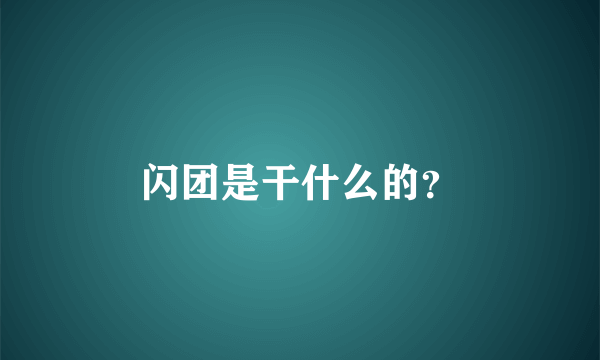 闪团是干什么的?